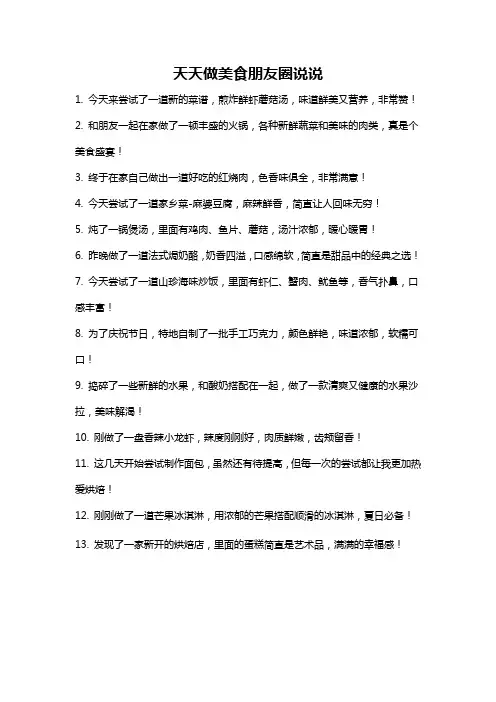 天天做美食朋友圈说说

1. 今天来尝试了一道新的菜谱，煎炸鲜虾蘑菇汤，味道鲜美又营养，非常赞！

2. 和朋友一起在家做了一顿丰盛的火锅，各种新鲜蔬菜和美味的肉类，真是个美食盛宴！

3. 终于在家自己做出一道好吃的红烧肉，色香味俱全，非常满意！

4. 今天尝试了一道家乡菜-麻婆豆腐，麻辣鲜香，简直让人回味无穷！

5. 炖了一锅煲汤，里面有鸡肉、鱼片、蘑菇，汤汁浓郁，暖心暖胃！

6. 昨晚做了一道法式焗奶酪，奶香四溢，口感绵软，简直是甜品中的经典之选！

7. 今天尝试了一道山珍海味炒饭，里面有虾仁、蟹肉、鱿鱼等，香气扑鼻，口感丰富！

8. 为了庆祝节日，特地自制了一批手工巧克力，颜色鲜艳，味道浓郁，软糯可口！

9. 捣碎了一些新鲜的水果，和酸奶搭配在一起，做了一款清爽又健康的水果沙拉，美味解渴！

10. 刚做了一盘香辣小龙虾，辣度刚刚好，肉质鲜嫩，齿颊留香！

11. 这几天开始尝试制作面包，虽然还有待提高，但每一次的尝试都让我更加热爱烘焙！

12. 刚刚做了一道芒果冰淇淋，用浓郁的芒果搭配顺滑的冰淇淋，夏日必备！

13. 发现了一家新开的烘焙店，里面的蛋糕简直是艺术品，满满的幸福感！